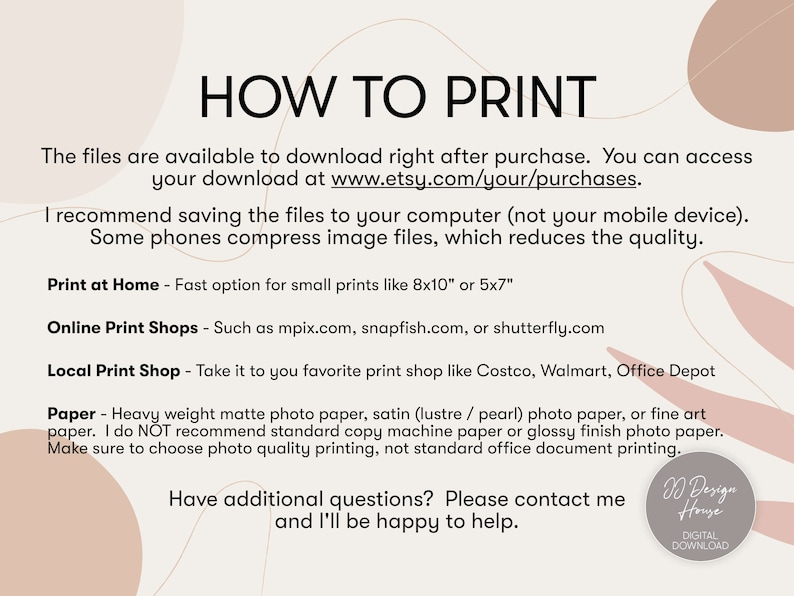 HOW TO PRINT

The files are available to download right after purchase. You can access your download at www.etsy.com/your/purchases.

I recommend saving the files to your computer (not your mobile device). Some phones compress image files, which reduces the quality.

Print at Home - Fast option for small prints like 8x10" or 5x7"

Online Print Shops - Such as mpix.com, snapfish.com, or shutterfly.com

Local Print Shop - Take it to you favorite print shop like Costco, Walmart, Office Depot

Paper - Heavy weight matte photo paper, satin (lustre / pearl) photo paper, or fine art paper. I do NOT recommend standard copy machine paper or glossy finish photo paper. Make sure to choose photo quality printing, not standard office document printing.

Have additional questions? Please contact me and I'll be happy to help.

JJ Design House
DIGITAL DOWNLOAD